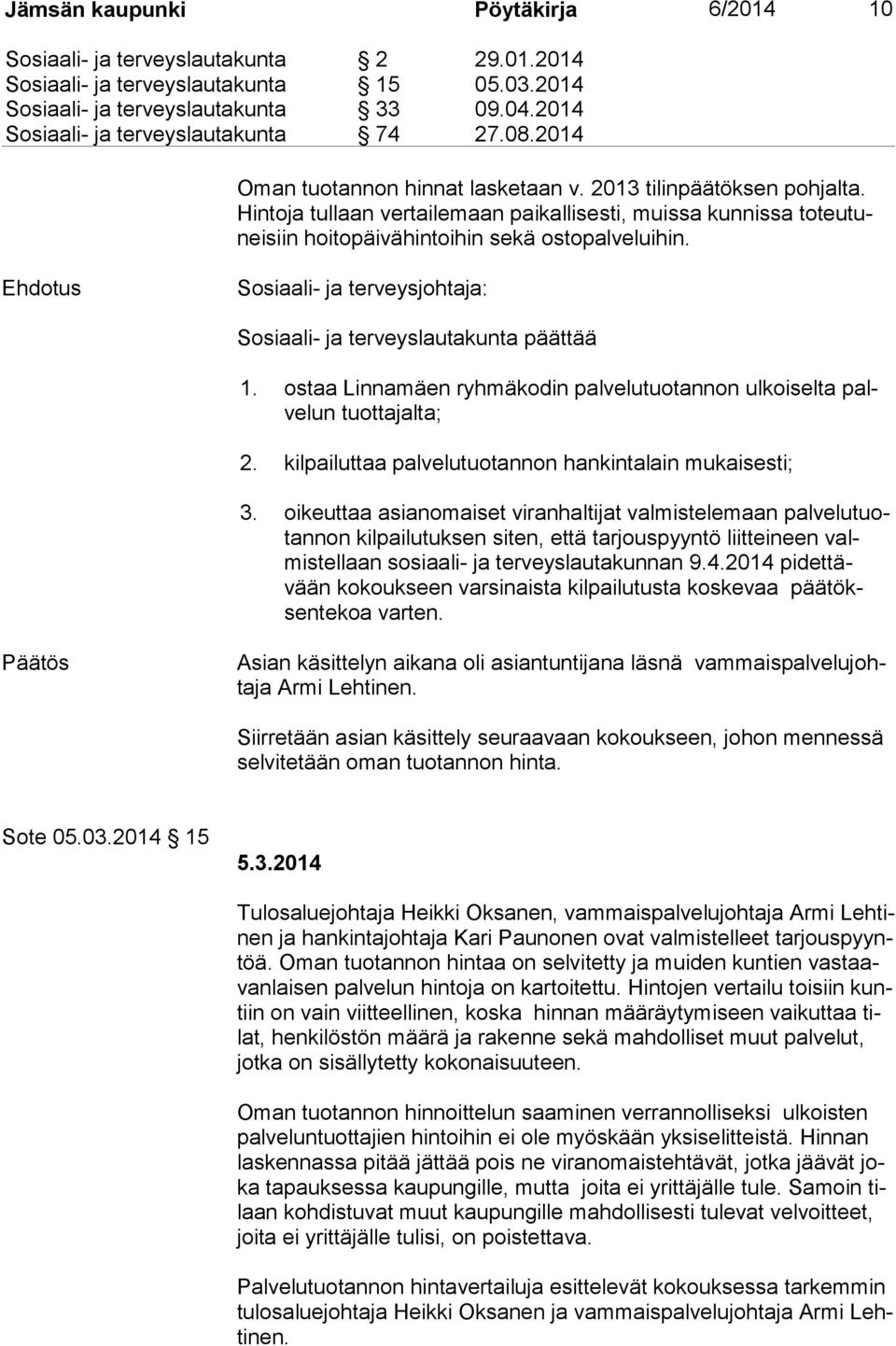 Jämsän kaupunki Pöytäkirja 6/2014 10

Sosiaali- ja terveyslautakunta § 2 29.01.2014
Sosiaali- ja terveyslautakunta § 15 05.03.2014
Sosiaali- ja terveyslautakunta § 33 09.04.2014
Sosiaali- ja terveyslautakunta § 74 27.08.2014

Oman tuotannon hinnat lasketaan v. 2013 tilinpäätöksen pohjalta. Hintoja tullaan vertailemaan paikallisesti, muissa kunnissa toteutuneisiin hoitopäivähintoihin sekä ostopalveluihin.

Ehdotus

Sosiaali- ja terveysjohtaja:

Sosiaali- ja terveyslautakunta päättää

1. ostaa Linnamäen ryhmäkodin palvelutuotannon ulkoiselta palvelun tuottajalta;

2. kilpailuttaa palvelutuotannon hankintalain mukaisesti;

3. oikeuttaa asianomaiset viranhaltijat valmistelemaan palvelutuotannon kilpailutuksen siten, että tarjouspyyntö liitteineen valmistellaan sosiaali- ja terveyslautakunnan 9.4.2014 pidettävään kokoukseen varsinaista kilpailutusta koskevaa päätöksentekoa varten.

Päätös

Asian käsittelyn aikana oli asiantuntijana läsnä vammaispalvelujohtaja Armi Lehtinen.

Siirretään asian käsittely seuraavaan kokoukseen, johon mennessä selvitetään oman tuotannon hinta.

Sote 05.03.2014 § 15

5.3.2014

Tulosaluejohtaja Heikki Oksanen, vammaispalvelujohtaja Armi Lehtinen ja hankintajohtaja Kari Paunonen ovat valmistelleet tarjouspyyntöä. Oman tuotannon hintaa on selvitetty ja muiden kuntien vastaavanlaisen palvelun hintoja on kartoitettu. Hintojen vertailu toisiin kuntiin on vain viitteellinen, koska hinnan määräytymiseen vaikuttaa tilat, henkilöstön määrä ja rakenne sekä mahdolliset muut palvelut, jotka on sisällytetty kokonaisuuteen.

Oman tuotannon hinnoittelun saaminen verrannolliseksi ulkoisten palveluntuottajien hintoihin ei ole myöskään yksiselitteistä. Hinnan laskennassa pitää jättää pois ne viranomaistehtävät, jotka jäävät joka tapauksessa kaupungille, mutta joita ei yrittäjälle tule. Samoin tilaan kohdistuvat muut kaupungille mahdollisesti tulevat velvoitteet, joita ei yrittäjälle tulisi, on poistettava.

Palvelutuotannon hintavertailuja esittelevät kokouksessa tarkemmin tulosaluejohtaja Heikki Oksanen ja vammaispalvelujohtaja Armi Lehtinen.